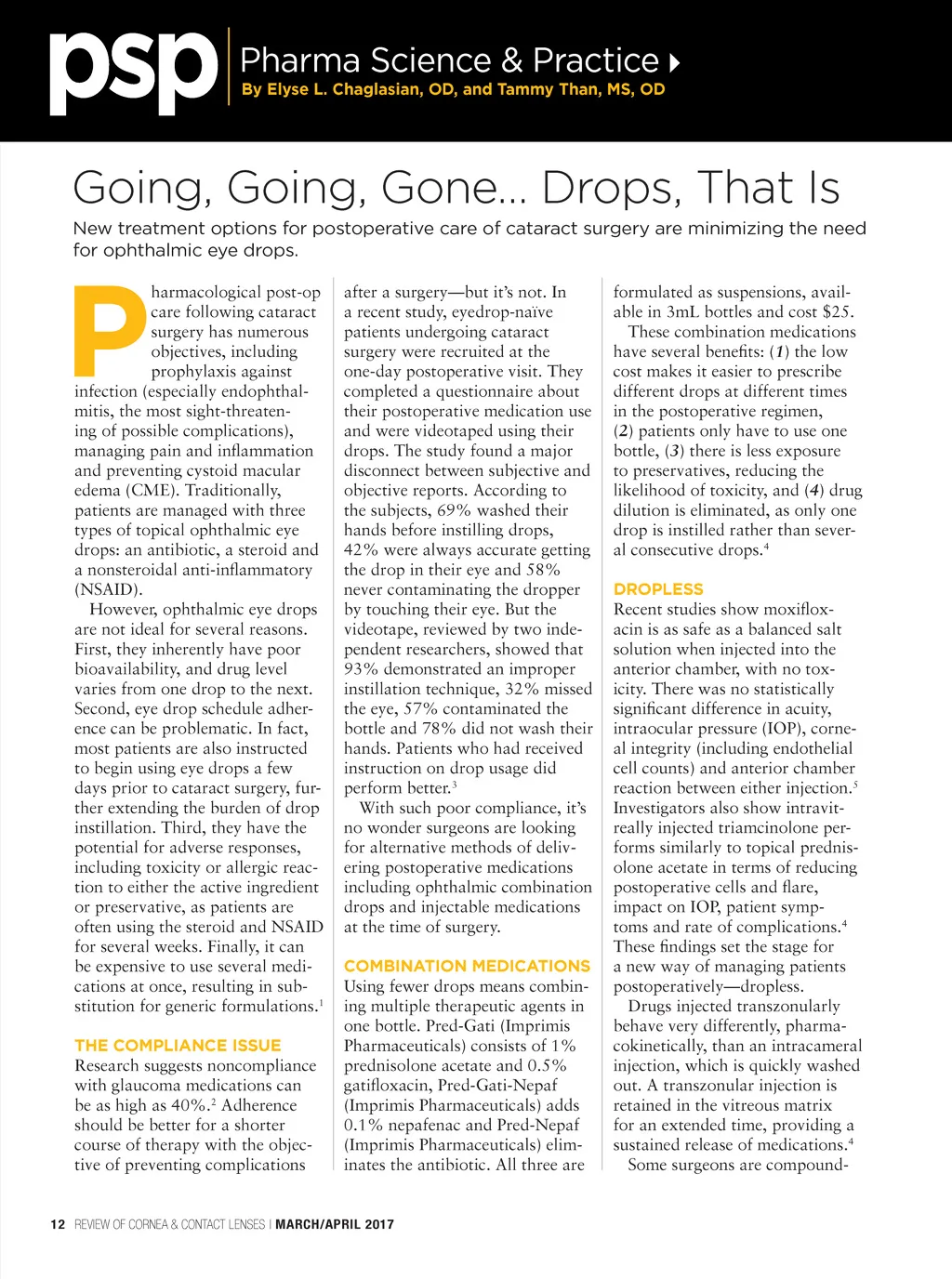 psp Pharma Science & Practice

By Elyse L. Chaglasian, OD, and Tammy Than, MS, OD

Going, Going, Gone... Drops, That Is

New treatment options for postoperative care of cataract surgery are minimizing the need for ophthalmic eye drops.

Pharmacological post-op care following cataract surgery has numerous objectives, including prophylaxis against infection (especially endophthalmitis, the most sight-threatening of possible complications), managing pain and inflammation and preventing cystoid macular edema (CME). Traditionally, patients are managed with three types of topical ophthalmic eye drops: an antibiotic, a steroid and a nonsteroidal anti-inflammatory (NSAID).

However, ophthalmic eye drops are not ideal for several reasons. First, they inherently have poor bioavailability, and drug level varies from one drop to the next. Second, eye drop schedule adherence can be problematic. In fact, most patients are also instructed to begin using eye drops a few days prior to cataract surgery, further extending the burden of drop instillation. Third, they have the potential for adverse responses, including toxicity or allergic reaction to either the active ingredient or preservative, as patients are often using the steroid and NSAID for several weeks. Finally, it can be expensive to use several medications at once, resulting in substitution for generic formulations.$^1$

THE COMPLIANCE ISSUE

Research suggests noncompliance with glaucoma medications can be as high as 40%.$^2$ Adherence should be better for a shorter course of therapy with the objective of preventing complications after a surgery—but it's not. In a recent study, eyedrop-naïve patients undergoing cataract surgery were recruited at the one-day postoperative visit. They completed a questionnaire about their postoperative medication use and were videotaped using their drops. The study found a major disconnect between subjective and objective reports. According to the subjects, 69% washed their hands before instilling drops, 42% were always accurate getting the drop in their eye and 58% never contaminating the dropper by touching their eye. But the videotape, reviewed by two independent researchers, showed that 93% demonstrated an improper instillation technique, 32% missed the eye, 57% contaminated the bottle and 78% did not wash their hands. Patients who had received instruction on drop usage did perform better.$^3$

With such poor compliance, it's no wonder surgeons are looking for alternative methods of delivering postoperative medications including ophthalmic combination drops and injectable medications at the time of surgery.

COMBINATION MEDICATIONS

Using fewer drops means combining multiple therapeutic agents in one bottle. Pred-Gati (Imprimis Pharmaceuticals) consists of 1% prednisolone acetate and 0.5% gatifloxacin, Pred-Gati-Nepaf (Imprimis Pharmaceuticals) adds 0.1% nepafenac and Pred-Nepaf (Imprimis Pharmaceuticals) eliminates the antibiotic. All three are formulated as suspensions, available in 3mL bottles and cost $25.

These combination medications have several benefits: (1) the low cost makes it easier to prescribe different drops at different times in the postoperative regimen, (2) patients only have to use one bottle, (3) there is less exposure to preservatives, reducing the likelihood of toxicity, and (4) drug dilution is eliminated, as only one drop is instilled rather than several consecutive drops.$^4$

DROPLESS

Recent studies show moxifloxacin is as safe as a balanced salt solution when injected into the anterior chamber, with no toxicity. There was no statistically significant difference in acuity, intraocular pressure (IOP), corneal integrity (including endothelial cell counts) and anterior chamber reaction between either injection.$^5$ Investigators also show intravitreally injected triamcinolone performs similarly to topical prednisolone acetate in terms of reducing postoperative cells and flare, impact on IOP, patient symptoms and rate of complications.$^4$ These findings set the stage for a new way of managing patients postoperatively—dropless.

Drugs injected transzonularly behave very differently, pharmacokinetically, than an intracameral injection, which is quickly washed out. A transzonular injection is retained in the vitreous matrix for an extended time, providing a sustained release of medications.$^4$

Some surgeons are compound-

12 REVIEW OF CORNEA & CONTACT LENSES | MARCH/APRIL 2017